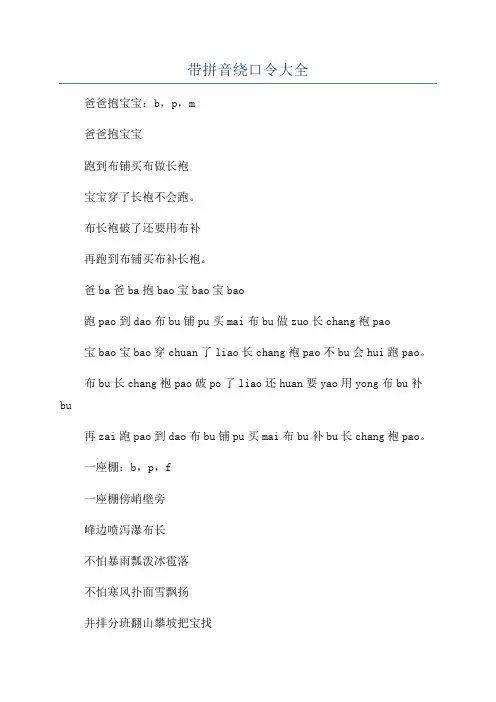 带拼音绕口令大全

爸爸抱宝宝：b，p，m

爸爸抱宝宝

跑到布铺买布做长袍

宝宝穿了长袍不会跑。

布长袍破了还要用布补

再跑到布铺买布补长袍。

爸 ba 爸 ba 抱 bao 宝 bao 宝 bao

跑 pao 到 dao 布 bu 铺 pu 买 mai 布 bu 做 zuo 长 chang 袍 pao

宝 bao 宝 bao 穿 chuan 了 liao 长 chang 袍 pao 不 bu 会 hui 跑 pao。

布 bu 长 chang 袍 pao 破 po 了 liao 还 huan 要 yao 用 yong 布 bu 补 bu

再 zai 跑 pao 到 dao 布 bu 铺 pu 买 mai 布 bu 补 bu 长 chang 袍 pao。

一座棚：b，p，f

一座棚傍峭壁旁

峰边喷泻瀑布长

不怕暴雨瓢泼冰雹落

不怕寒风扑面雪飘扬

并排分班翻山攀坡把宝找